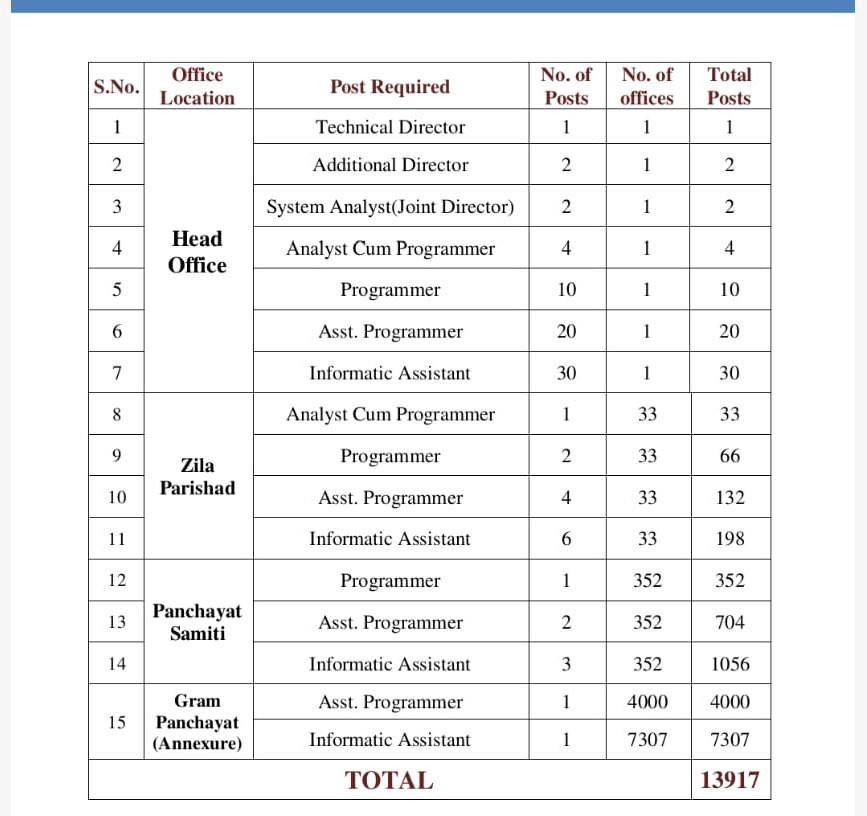 | S.No. | Office Location | Post Required | No. of Posts | No. of offices | Total Posts |
|---|---|---|---|---|---|
| 1 | Head Office | Technical Director | 1 | 1 | 1 |
| 2 | | Additional Director | 2 | 1 | 2 |
| 3 | | System Analyst(Joint Director) | 2 | 1 | 2 |
| 4 | | Analyst Cum Programmer | 4 | 1 | 4 |
| 5 | | Programmer | 10 | 1 | 10 |
| 6 | | Asst. Programmer | 20 | 1 | 20 |
| 7 | | Informatic Assistant | 30 | 1 | 30 |
| 8 | Zila Parishad | Analyst Cum Programmer | 1 | 33 | 33 |
| 9 | | Programmer | 2 | 33 | 66 |
| 10 | | Asst. Programmer | 4 | 33 | 132 |
| 11 | | Informatic Assistant | 6 | 33 | 198 |
| 12 | Panchayat Samiti | Programmer | 1 | 352 | 352 |
| 13 | | Asst. Programmer | 2 | 352 | 704 |
| 14 | | Informatic Assistant | 3 | 352 | 1056 |
| 15 | Gram Panchayat (Annexure) | Asst. Programmer | 1 | 4000 | 4000 |
| | | Informatic Assistant | 1 | 7307 | 7307 |
| TOTAL | | | | | 13917 |